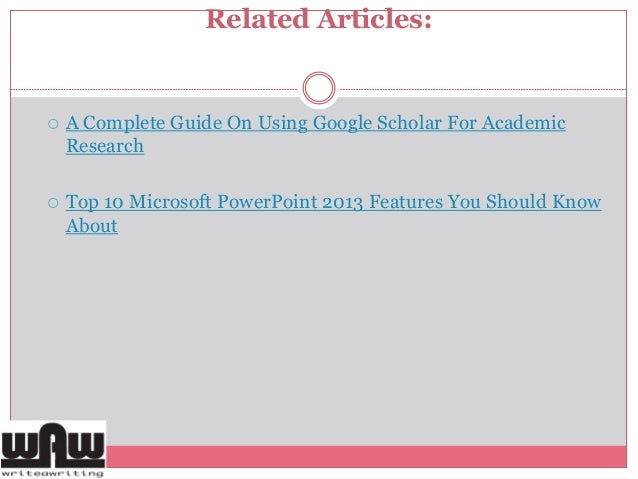 Related Articles:

○ A Complete Guide On Using Google Scholar For Academic Research

○ Top 10 Microsoft PowerPoint 2013 Features You Should Know About

WAW
writeawriting